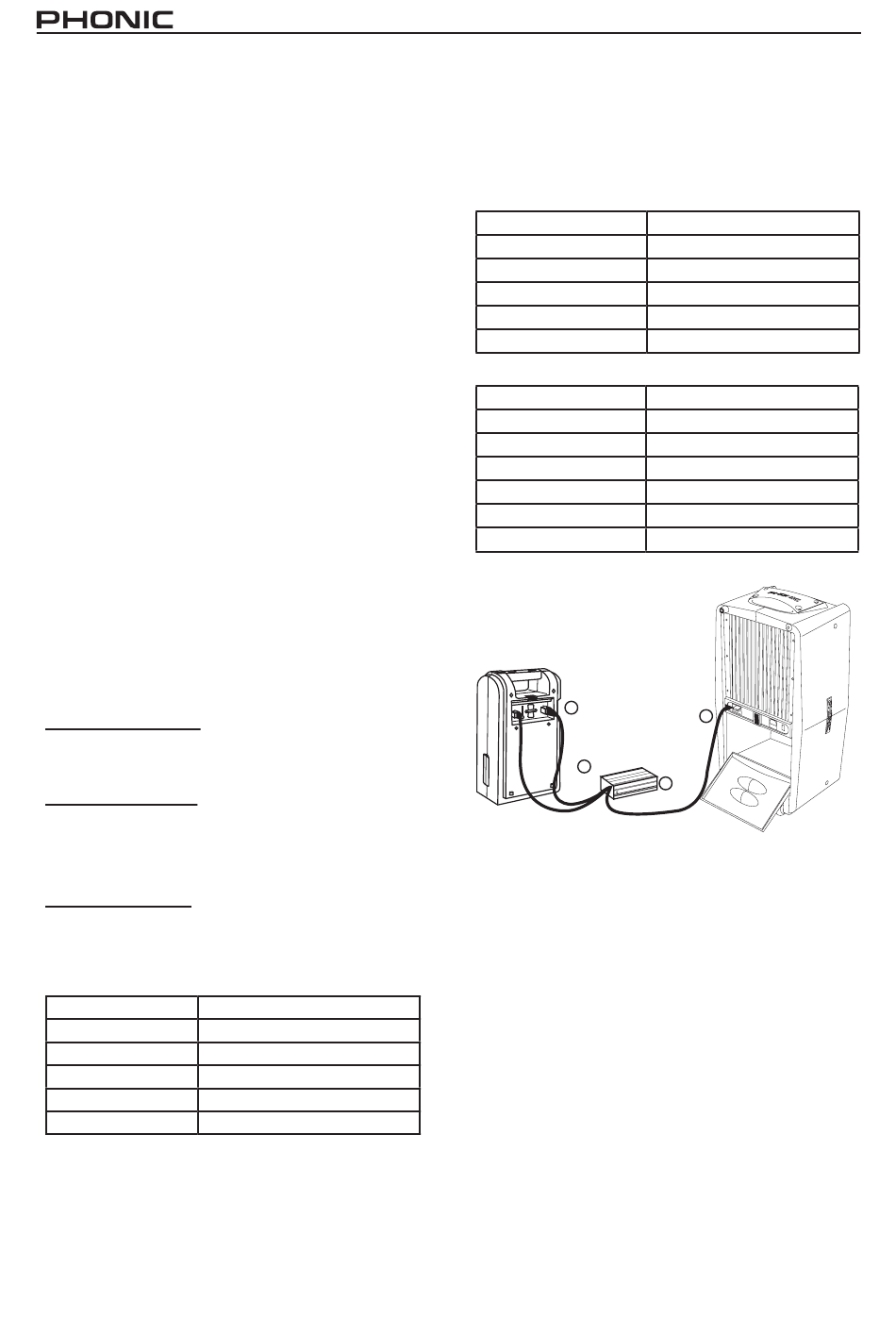 PHONIC